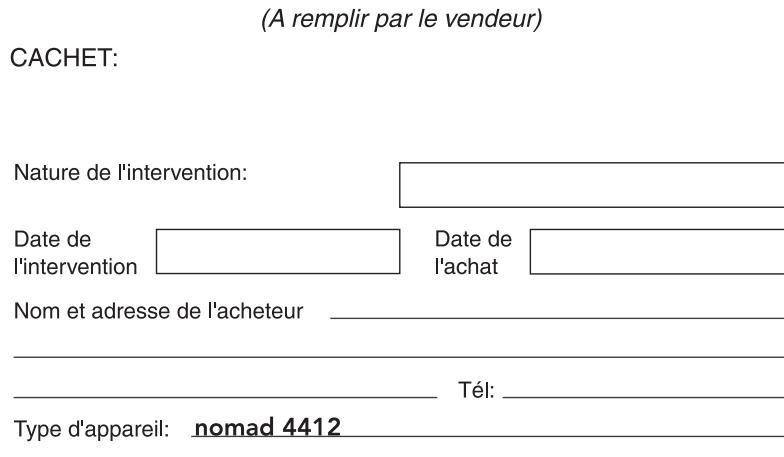 (A remplir par le vendeur)

CACHET:

Nature de l'intervention:

Date de l'intervention

Date de l'achat

Nom et adresse de l'acheteur

Tél:

Type d'appareil: nomad 4412